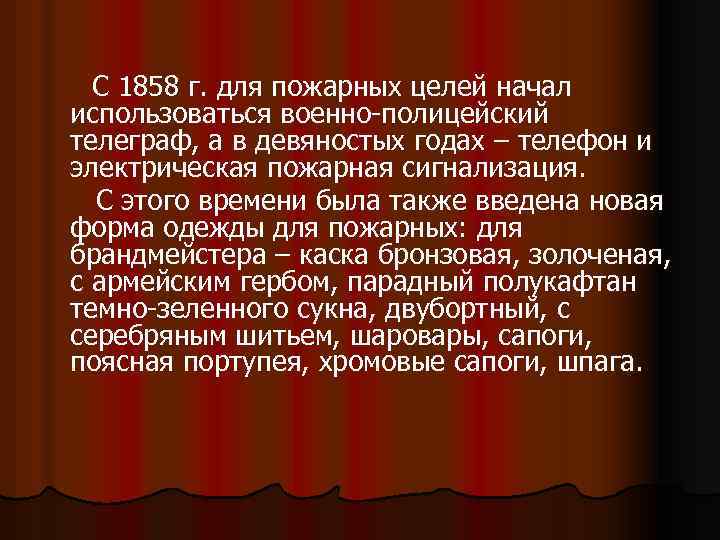 С 1858 г. для пожарных целей начал использоваться военно-полицейский телеграф, а в девяностых годах – телефон и электрическая пожарная сигнализация.

С этого времени была также введена новая форма одежды для пожарных: для брандмейстера – каска бронзовая, золоченая, с армейским гербом, парадный полукафтан темно-зеленного сукна, двубортный, с серебряным шитьем, шаровары, сапоги, поясная портупея, хромовые сапоги, шпага.